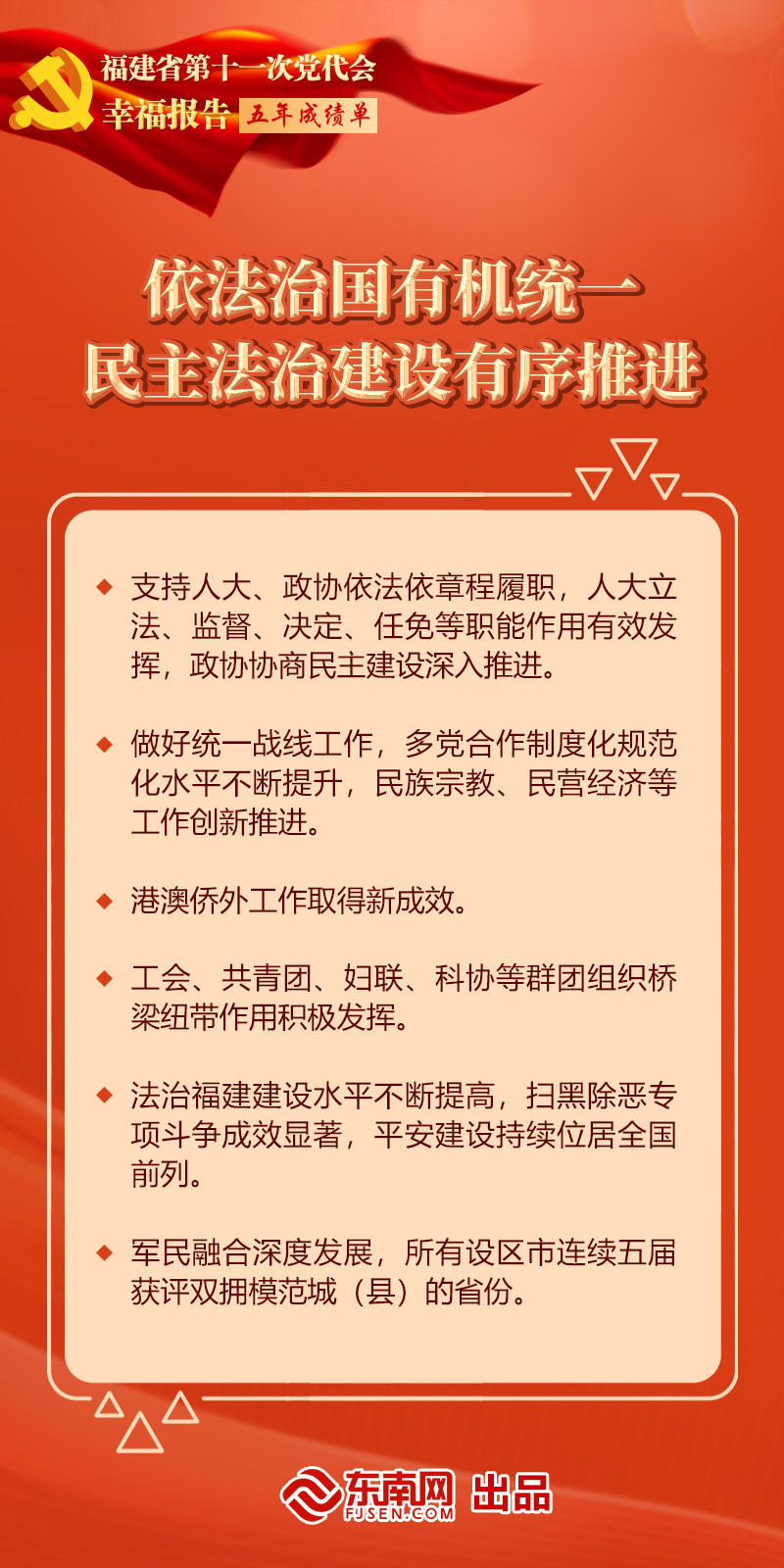 福建省第十一次党代会
幸福报告 五年成绩单

依法治国有机统一
民主法治建设有序推进

◆ 支持人大、政协依法依章程履职，人大立法、监督、决定、任免等职能作用有效发挥，政协协商民主建设深入推进。

◆ 做好统一战线工作，多党合作制度化规范化水平不断提升，民族宗教、民营经济等工作创新推进。

◆ 港澳侨外工作取得新成效。

◆ 工会、共青团、妇联、科协等群团组织桥梁纽带作用积极发挥。

◆ 法治福建建设水平不断提高，扫黑除恶专项斗争成效显著，平安建设持续位居全国前列。

◆ 军民融合深度发展，所有设区市连续五届获评双拥模范城（县）的省份。

东南网 FJSEN.COM 出品